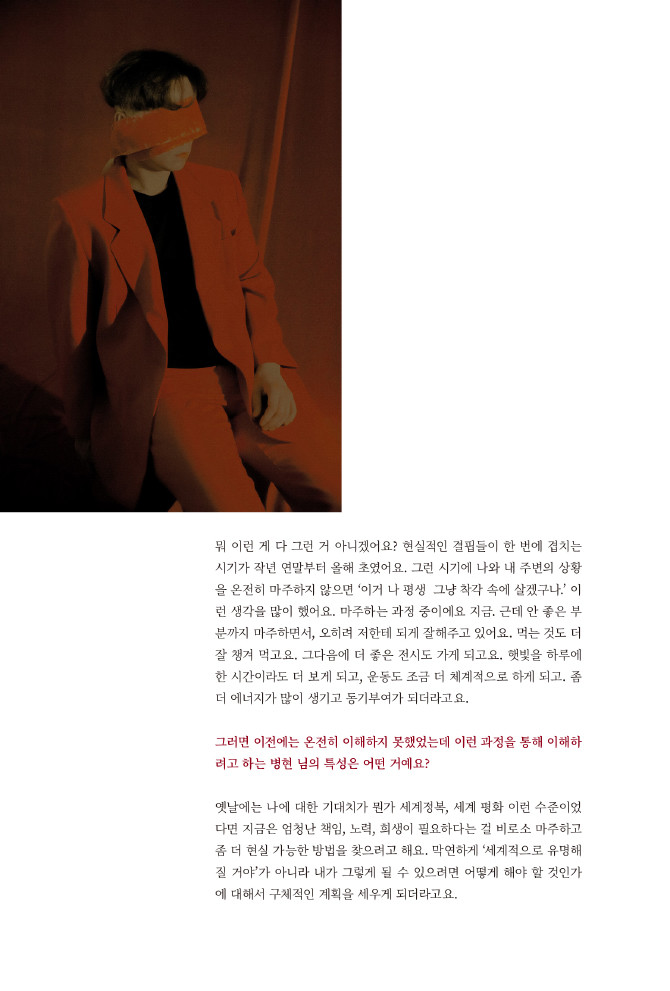 뭐 이런 게 다 그런 거 아니겠어요? 현실적인 결핍들이 한 번에 겹치는 시기가 작년 연말부터 올해 초였어요. 그런 시기에 나와 내 주변의 상황을 온전히 마주하지 않으면 '이거 나 평생 그냥 착각 속에 살겠구나.' 이런 생각을 많이 했어요. 마주하는 과정 중이에요 지금. 근데 안 좋은 부분까지 마주하면서, 오히려 저한테 되게 잘해주고 있어요. 먹는 것도 더 잘 챙겨 먹고요. 그다음에 더 좋은 전시도 가게 되고요. 햇빛을 하루에 한 시간이라도 더 보게 되고, 운동도 조금 더 체계적으로 하게 되고. 좀 더 에너지가 많이 생기고 동기부여가 되더라고요.

그러면 이전에는 온전히 이해하지 못했었는데 이런 과정을 통해 이해하려고 하는 병현 님의 특성은 어떤 거예요?

옛날에는 나에 대한 기대치가 뭔가 세계정복, 세계 평화 이런 수준이었다면 지금은 엄청난 책임, 노력, 희생이 필요하다는 걸 비로소 마주하고 좀 더 현실 가능한 방법을 찾으려고 해요. 막연하게 '세계적으로 유명해질 거야'가 아니라 내가 그렇게 될 수 있으려면 어떻게 해야 할 것인가에 대해서 구체적인 계획을 세우게 되더라고요.